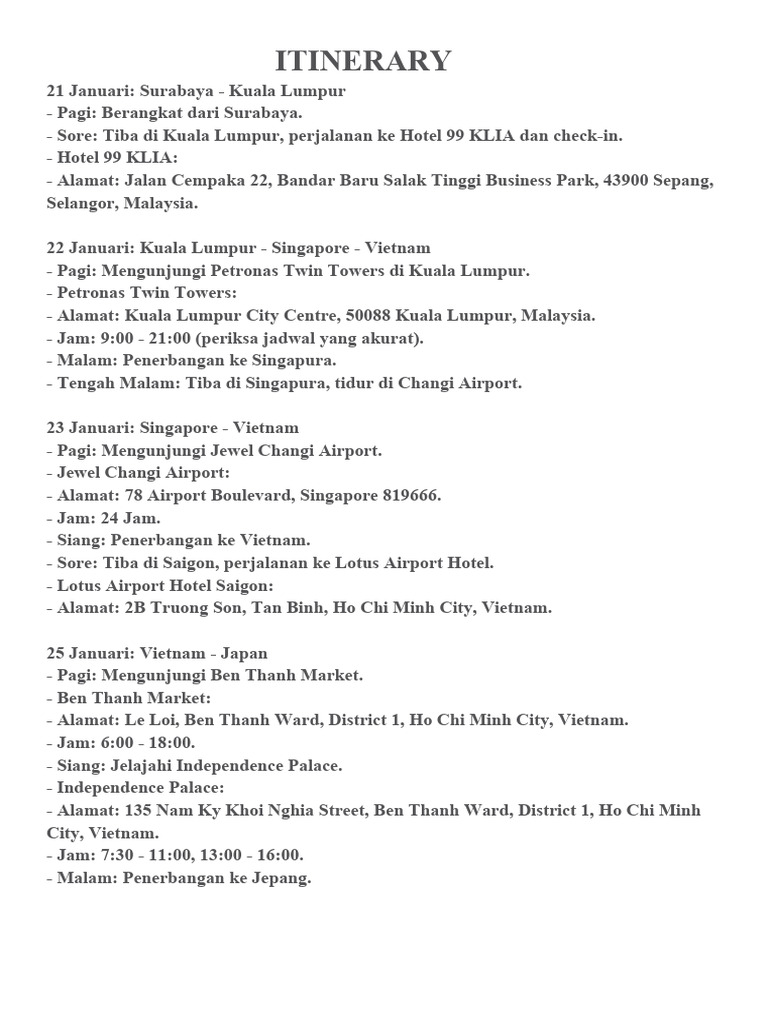 ITINERARY

21 Januari: Surabaya - Kuala Lumpur
- Pagi: Berangkat dari Surabaya.
- Sore: Tiba di Kuala Lumpur, perjalanan ke Hotel 99 KLIA dan check-in.
- Hotel 99 KLIA:
- Alamat: Jalan Cempaka 22, Bandar Baru Salak Tinggi Business Park, 43900 Sepang, Selangor, Malaysia.

22 Januari: Kuala Lumpur - Singapore - Vietnam
- Pagi: Mengunjungi Petronas Twin Towers di Kuala Lumpur.
- Petronas Twin Towers:
- Alamat: Kuala Lumpur City Centre, 50088 Kuala Lumpur, Malaysia.
- Jam: 9:00 - 21:00 (periksa jadwal yang akurat).
- Malam: Penerbangan ke Singapura.
- Tengah Malam: Tiba di Singapura, tidur di Changi Airport.

23 Januari: Singapore - Vietnam
- Pagi: Mengunjungi Jewel Changi Airport.
- Jewel Changi Airport:
- Alamat: 78 Airport Boulevard, Singapore 819666.
- Jam: 24 Jam.
- Siang: Penerbangan ke Vietnam.
- Sore: Tiba di Saigon, perjalanan ke Lotus Airport Hotel.
- Lotus Airport Hotel Saigon:
- Alamat: 2B Truong Son, Tan Binh, Ho Chi Minh City, Vietnam.

25 Januari: Vietnam - Japan
- Pagi: Mengunjungi Ben Thanh Market.
- Ben Thanh Market:
- Alamat: Le Loi, Ben Thanh Ward, District 1, Ho Chi Minh City, Vietnam.
- Jam: 6:00 - 18:00.
- Siang: Jelajahi Independence Palace.
- Independence Palace:
- Alamat: 135 Nam Ky Khoi Nghia Street, Ben Thanh Ward, District 1, Ho Chi Minh City, Vietnam.
- Jam: 7:30 - 11:00, 13:00 - 16:00.
- Malam: Penerbangan ke Jepang.